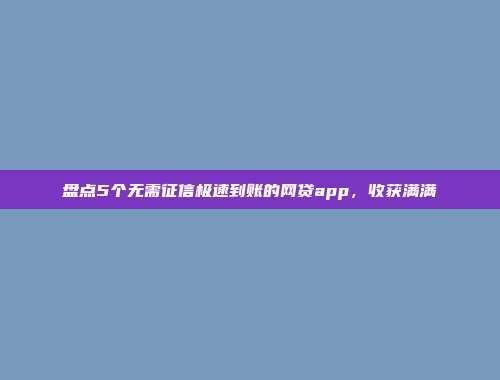 盘点5个无需征信极速到账的网贷app，收获满满